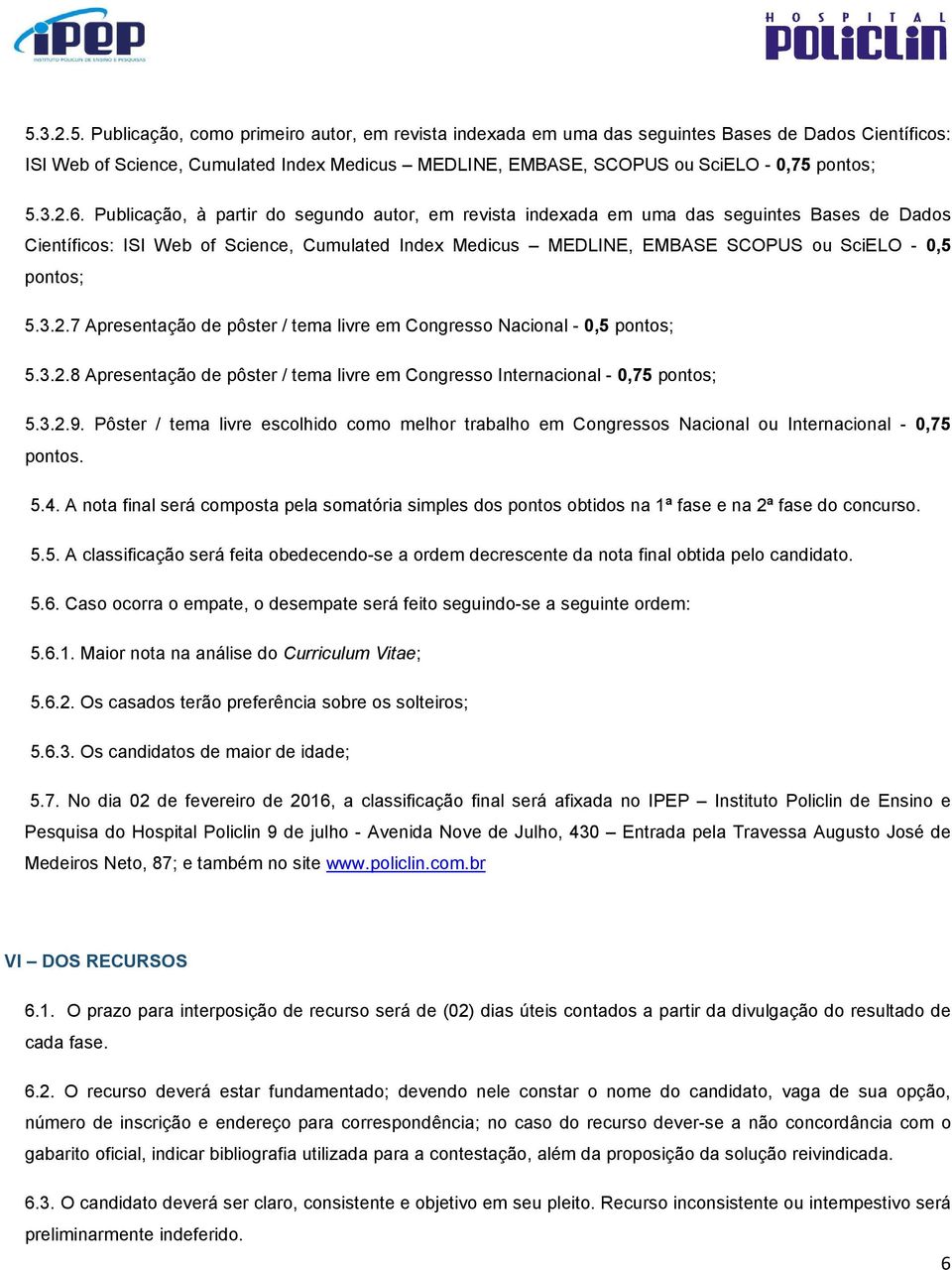 iPEP
INSTITUTO POLICLIN DE ENSINO E PESQUISAS

HOSPITAL
POLICLIN

5.3.2.5. Publicação, como primeiro autor, em revista indexada em uma das seguintes Bases de Dados Científicos: ISI Web of Science, Cumulated Index Medicus – MEDLINE, EMBASE, SCOPUS ou SciELO - 0,75 pontos;

5.3.2.6. Publicação, à partir do segundo autor, em revista indexada em uma das seguintes Bases de Dados Científicos: ISI Web of Science, Cumulated Index Medicus – MEDLINE, EMBASE SCOPUS ou SciELO - 0,5 pontos;

5.3.2.7 Apresentação de pôster / tema livre em Congresso Nacional - 0,5 pontos;

5.3.2.8 Apresentação de pôster / tema livre em Congresso Internacional - 0,75 pontos;

5.3.2.9. Pôster / tema livre escolhido como melhor trabalho em Congressos Nacional ou Internacional - 0,75 pontos.

5.4. A nota final será composta pela somatória simples dos pontos obtidos na 1ª fase e na 2ª fase do concurso.

5.5. A classificação será feita obedecendo-se a ordem decrescente da nota final obtida pelo candidato.

5.6. Caso ocorra o empate, o desempate será feito seguindo-se a seguinte ordem:

5.6.1. Maior nota na análise do Curriculum Vitae;

5.6.2. Os casados terão preferência sobre os solteiros;

5.6.3. Os candidatos de maior de idade;

5.7. No dia 02 de fevereiro de 2016, a classificação final será afixada no IPEP – Instituto Policlin de Ensino e Pesquisa do Hospital Policlin 9 de julho - Avenida Nove de Julho, 430 – Entrada pela Travessa Augusto José de Medeiros Neto, 87; e também no site www.policlin.com.br

VI – DOS RECURSOS

6.1. O prazo para interposição de recurso será de (02) dias úteis contados a partir da divulgação do resultado de cada fase.

6.2. O recurso deverá estar fundamentado; devendo nele constar o nome do candidato, vaga de sua opção, número de inscrição e endereço para correspondência; no caso do recurso dever-se a não concordância com o gabarito oficial, indicar bibliografia utilizada para a contestação, além da proposição da solução reivindicada.

6.3. O candidato deverá ser claro, consistente e objetivo em seu pleito. Recurso inconsistente ou intempestivo será preliminarmente indeferido.

6